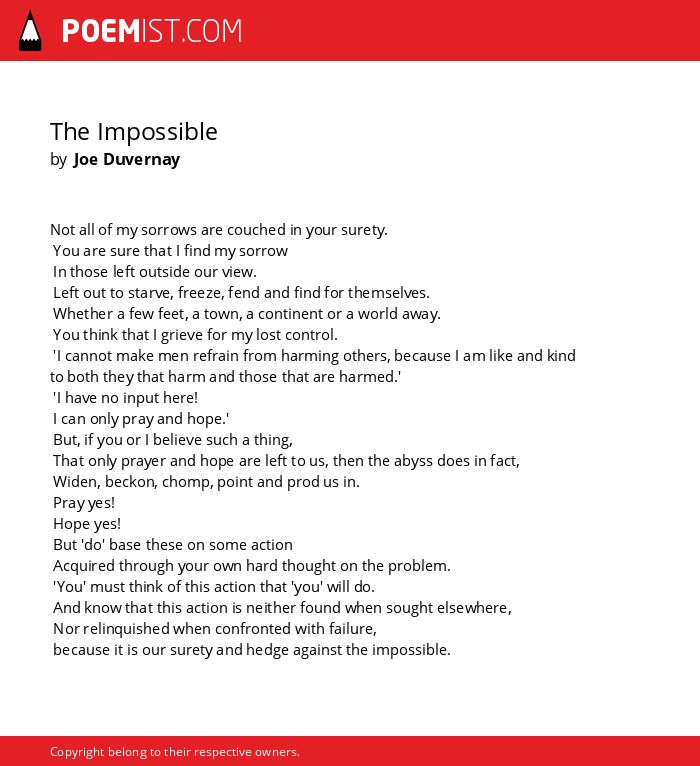 POEMIST.COM

The Impossible
by Joe Duvernay

Not all of my sorrows are couched in your surety.
You are sure that I find my sorrow
In those left outside our view.
Left out to starve, freeze, fend and find for themselves.
Whether a few feet, a town, a continent or a world away.
You think that I grieve for my lost control.
'I cannot make men refrain from harming others, because I am like and kind to both they that harm and those that are harmed.'
'I have no input here!
I can only pray and hope.'
But, if you or I believe such a thing,
That only prayer and hope are left to us, then the abyss does in fact,
Widen, beckon, chomp, point and prod us in.
Pray yes!
Hope yes!
But 'do' base these on some action
Acquired through your own hard thought on the problem.
'You' must think of this action that 'you' will do.
And know that this action is neither found when sought elsewhere,
Nor relinquished when confronted with failure,
because it is our surety and hedge against the impossible.

Copyright belong to their respective owners.